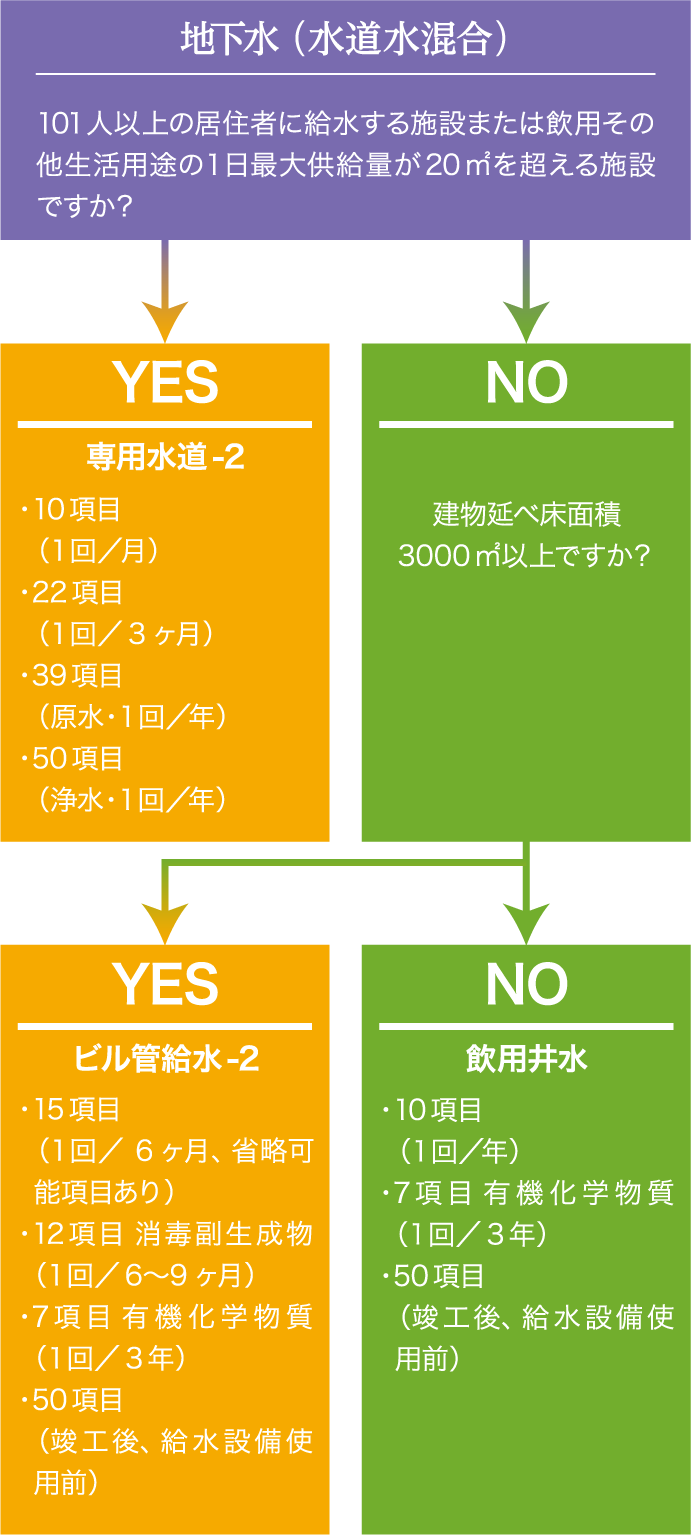 地下水（水道水混合）

101人以上の居住者に給水する施設または飲用その他生活用途の1日最大供給量が20㎥を超える施設ですか？

YES

専用水道-2

・10項目
（1回／月）
・22項目
（1回／3ヶ月）
・39項目
（原水・1回／年）
・50項目
（浄水・1回／年）

NO

建物延べ床面積
3000㎡以上ですか？

YES

ビル管給水-2

・15項目
（1回／6ヶ月、省略可能項目あり）
・12項目 消毒副生成物
（1回／6〜9ヶ月）
・7項目 有機化学物質
（1回／3年）
・50項目
（竣工後、給水設備使用前）

NO

飲用井水

・10項目
（1回／年）
・7項目 有機化学物質
（1回／3年）
・50項目
（竣工後、給水設備使用前）